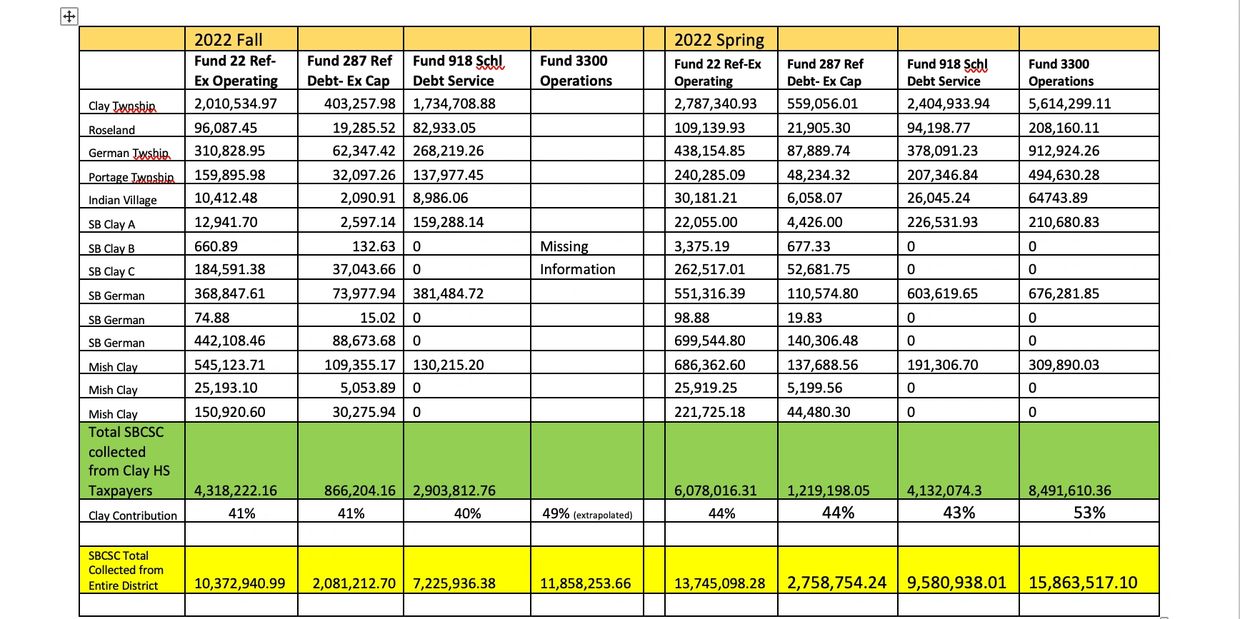 |  | 2022 Fall |  |  |  |  | 2022 Spring |  |  |  |
|---|---|---|---|---|---|---|---|---|---|
|  | Fund 22 Ref-Ex Operating | Fund 287 Ref Debt- Ex Cap | Fund 918 Schl Debt Service | Fund 3300 Operations |  | Fund 22 Ref-Ex Operating | Fund 287 Ref Debt- Ex Cap | Fund 918 Schl Debt Service | Fund 3300 Operations |
| Clay Twnship | 2,010,534.97 | 403,257.98 | 1,734,708.88 |  |  | 2,787,340.93 | 559,056.01 | 2,404,933.94 | 5,614,299.11 |
| Roseland | 96,087.45 | 19,285.52 | 82,933.05 |  |  | 109,139.93 | 21,905.30 | 94,198.77 | 208,160.11 |
| German Twship | 310,828.95 | 62,347.42 | 268,219.26 |  |  | 438,154.85 | 87,889.74 | 378,091.23 | 912,924.26 |
| Portage Twnship | 159,895.98 | 32,097.26 | 137,977.45 |  |  | 240,285.09 | 48,234.32 | 207,346.84 | 494,630.28 |
| Indian Village | 10,412.48 | 2,090.91 | 8,986.06 |  |  | 30,181.21 | 6,058.07 | 26,045.24 | 64743.89 |
| SB Clay A | 12,941.70 | 2,597.14 | 159,288.14 |  |  | 22,055.00 | 4,426.00 | 226,531.93 | 210,680.83 |
| SB Clay B | 660.89 | 132.63 | 0 | Missing |  | 3,375.19 | 677.33 | 0 | 0 |
| SB Clay C | 184,591.38 | 37,043.66 | 0 | Information |  | 262,517.01 | 52,681.75 | 0 | 0 |
| SB German | 368,847.61 | 73,977.94 | 381,484.72 |  |  | 551,316.39 | 110,574.80 | 603,619.65 | 676,281.85 |
| SB German | 74.88 | 15.02 | 0 |  |  | 98.88 | 19.83 | 0 | 0 |
| SB German | 442,108.46 | 88,673.68 | 0 |  |  | 699,544.80 | 140,306.48 | 0 | 0 |
| Mish Clay | 545,123.71 | 109,355.17 | 130,215.20 |  |  | 686,362.60 | 137,688.56 | 191,306.70 | 309,890.03 |
| Mish Clay | 25,193.10 | 5,053.89 | 0 |  |  | 25,919.25 | 5,199.56 | 0 | 0 |
| Mish Clay | 150,920.60 | 30,275.94 | 0 |  |  | 221,725.18 | 44,480.30 | 0 | 0 |
| Total SBCSC collected from Clay HS Taxpayers | 4,318,222.16 | 866,204.16 | 2,903,812.76 |  |  | 6,078,016.31 | 1,219,198.05 | 4,132,074.3 | 8,491,610.36 |
| Clay Contribution | 41% | 41% | 40% | 49% (extrapolated) |  | 44% | 44% | 43% | 53% |
|  |  |  |  |  |  |  |  |  |  |
| SBCSC Total Collected from Entire District | 10,372,940.99 | 2,081,212.70 | 7,225,936.38 | 11,858,253.66 |  | 13,745,098.28 | 2,758,754.24 | 9,580,938.01 | 15,863,517.10 |
|  |  |  |  |  |  |  |  |  |  |